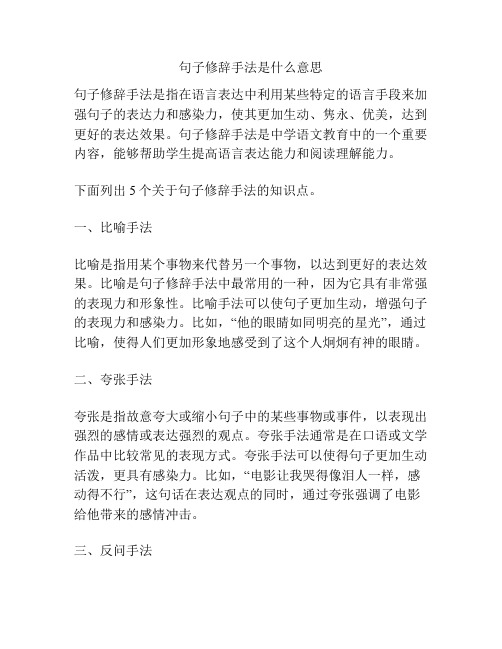 句子修辞手法是什么意思

句子修辞手法是指在语言表达中利用某些特定的语言手段来加强句子的表达力和感染力，使其更加生动、隽永、优美，达到更好的表达效果。句子修辞手法是中学语文教育中的一个重要内容，能够帮助学生提高语言表达能力和阅读理解能力。

下面列出 5 个关于句子修辞手法的知识点。

一、比喻手法

比喻是指用某个事物来代替另一个事物，以达到更好的表达效果。比喻是句子修辞手法中最常用的一种，因为它具有非常强的表现力和形象性。比喻手法可以使句子更加生动，增强句子的表现力和感染力。比如，“他的眼睛如同明亮的星光”，通过比喻，使得人们更加形象地感受到了这个人炯炯有神的眼睛。

二、夸张手法

夸张是指故意夸大或缩小句子中的某些事物或事件，以表现出强烈的感情或表达强烈的观点。夸张手法通常是在口语或文学作品中比较常见的表现方式。夸张手法可以使得句子更加生动活泼，更具有感染力。比如，“电影让我哭得像泪人一样，感动得不行”，这句话在表达观点的同时，通过夸张强调了电影给他带来的感情冲击。

三、反问手法